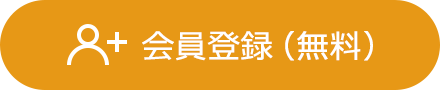 会員登録（無料）